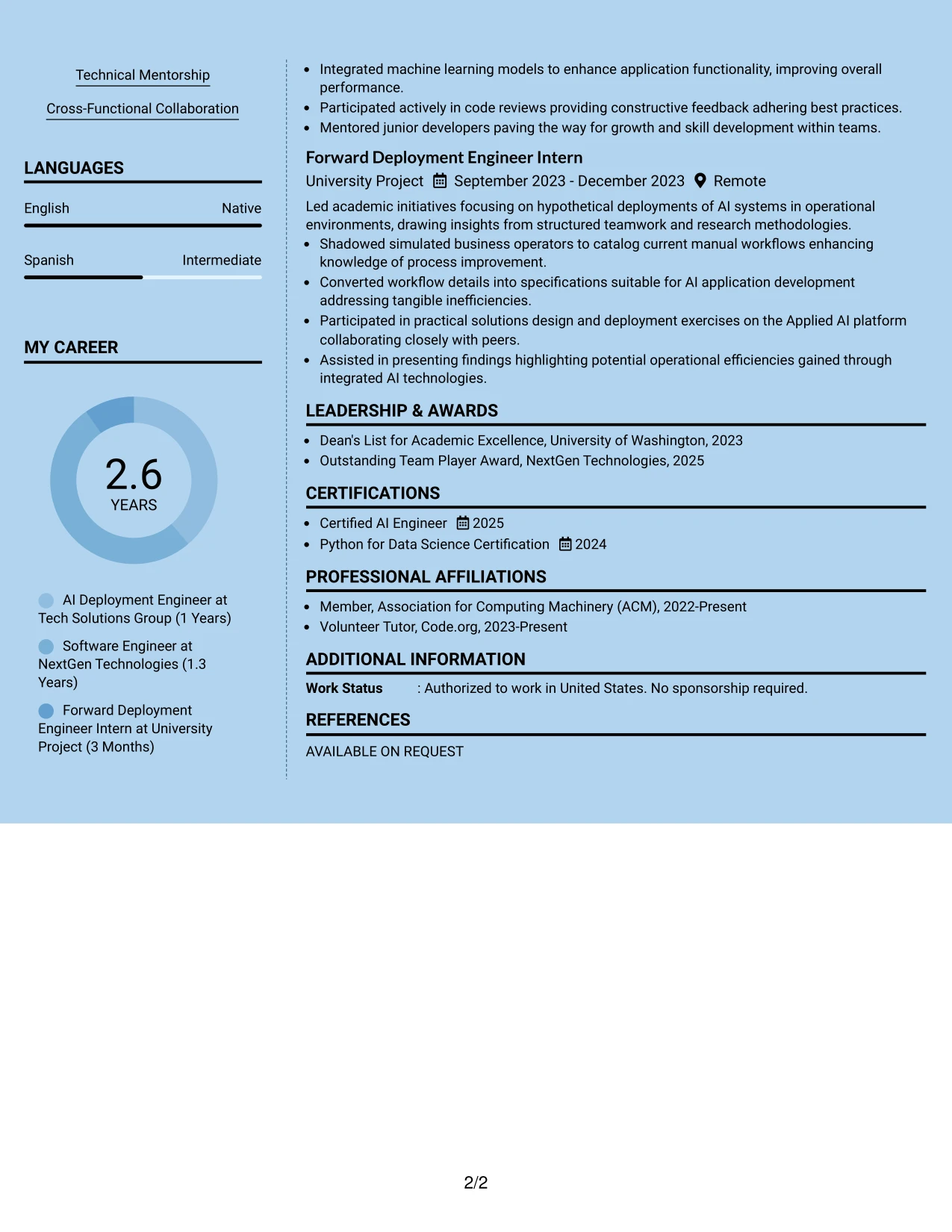 Technical Mentorship

Cross-Functional Collaboration

LANGUAGES

English
Native

Spanish
Intermediate

MY CAREER

2.6
YEARS

AI Deployment Engineer at Tech Solutions Group (1 Years)

Software Engineer at NextGen Technologies (1.3 Years)

Forward Deployment Engineer Intern at University Project (3 Months)

• Integrated machine learning models to enhance application functionality, improving overall performance.
• Participated actively in code reviews providing constructive feedback adhering best practices.
• Mentored junior developers paving the way for growth and skill development within teams.

Forward Deployment Engineer Intern

University Project September 2023 - December 2023 Remote

Led academic initiatives focusing on hypothetical deployments of AI systems in operational environments, drawing insights from structured teamwork and research methodologies.

• Shadowed simulated business operators to catalog current manual workflows enhancing knowledge of process improvement.
• Converted workflow details into specifications suitable for AI application development addressing tangible inefficiencies.
• Participated in practical solutions design and deployment exercises on the Applied AI platform collaborating closely with peers.
• Assisted in presenting findings highlighting potential operational efficiencies gained through integrated AI technologies.

LEADERSHIP & AWARDS

• Dean's List for Academic Excellence, University of Washington, 2023
• Outstanding Team Player Award, NextGen Technologies, 2025

CERTIFICATIONS

• Certified AI Engineer 2025
• Python for Data Science Certification 2024

PROFESSIONAL AFFILIATIONS

• Member, Association for Computing Machinery (ACM), 2022-Present
• Volunteer Tutor, Code.org, 2023-Present

ADDITIONAL INFORMATION

Work Status : Authorized to work in United States. No sponsorship required.

REFERENCES

AVAILABLE ON REQUEST

2/2